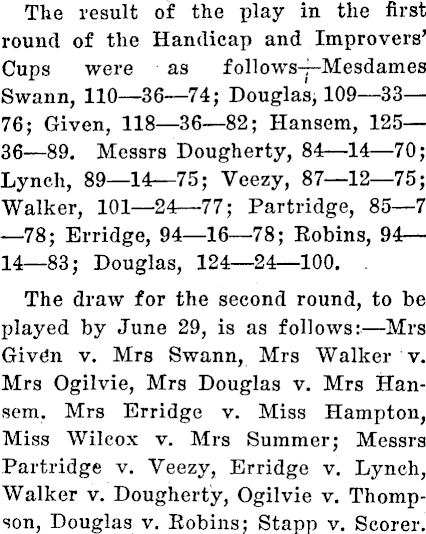 The result of the play in the first round of the Handicap and Improvers' Cups were as follows:—Mesdames Swann, 110—36—74; Douglas, 109—33—76; Given, 118—36—82; Hansem, 125—36—89. Messrs Dougherty, 84—14—70; Lynch, 89—14—75; Veezy, 87—12—75; Walker, 101—24—77; Partridge, 85—7—78; Erridge, 94—16—78; Robins, 94—14—83; Douglas, 124—24—100.

The draw for the second round, to be played by June 29, is as follows:—Mrs Given v. Mrs Swann, Mrs Walker v. Mrs Ogilvie, Mrs Douglas v. Mrs Hansem. Mrs Erridge v. Miss Hampton, Miss Wilcox v. Mrs Summer; Messrs Partridge v. Veezy, Erridge v. Lynch, Walker v. Dougherty, Ogilvie v. Thompson, Douglas v. Robins; Stapp v. Scorer.